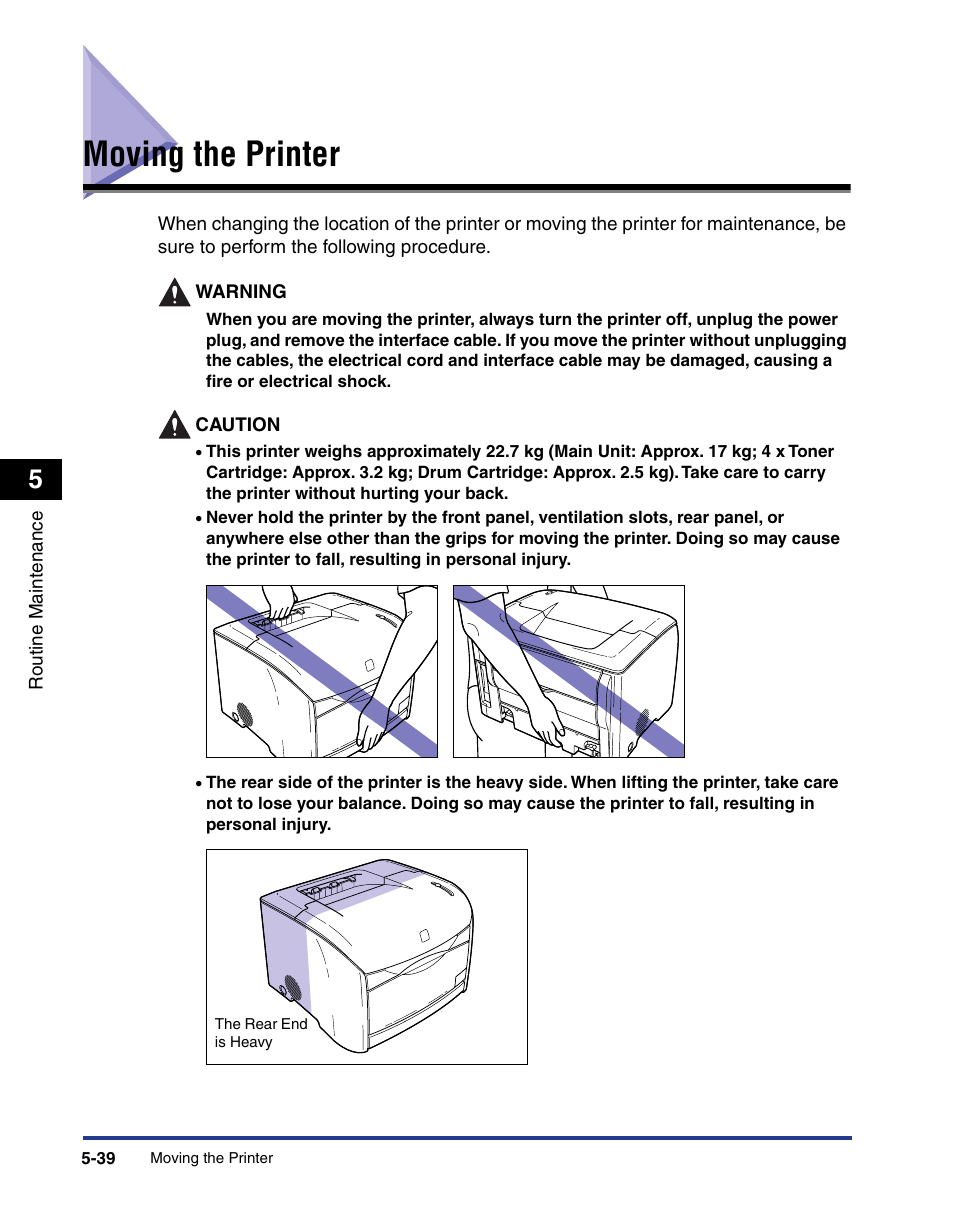 Moving the Printer

When changing the location of the printer or moving the printer for maintenance, be sure to perform the following procedure.

WARNING

When you are moving the printer, always turn the printer off, unplug the power plug, and remove the interface cable. If you move the printer without unplugging the cables, the electrical cord and interface cable may be damaged, causing a fire or electrical shock.

CAUTION

• This printer weighs approximately 22.7 kg (Main Unit: Approx. 17 kg; 4 x Toner Cartridge: Approx. 3.2 kg; Drum Cartridge: Approx. 2.5 kg). Take care to carry the printer without hurting your back.

• Never hold the printer by the front panel, ventilation slots, rear panel, or anywhere else other than the grips for moving the printer. Doing so may cause the printer to fall, resulting in personal injury.

• The rear side of the printer is the heavy side. When lifting the printer, take care not to lose your balance. Doing so may cause the printer to fall, resulting in personal injury.

The Rear End is Heavy

5

Routine Maintenance

5-39 Moving the Printer